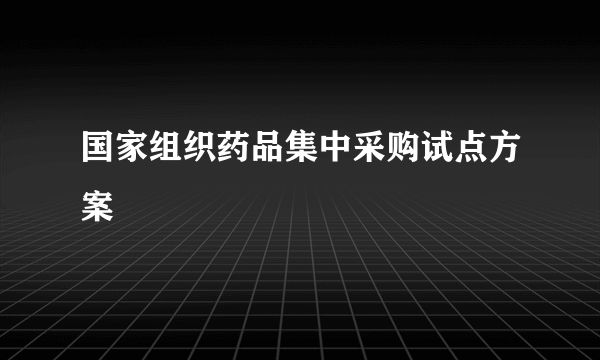 国家组织药品集中采购试点方案